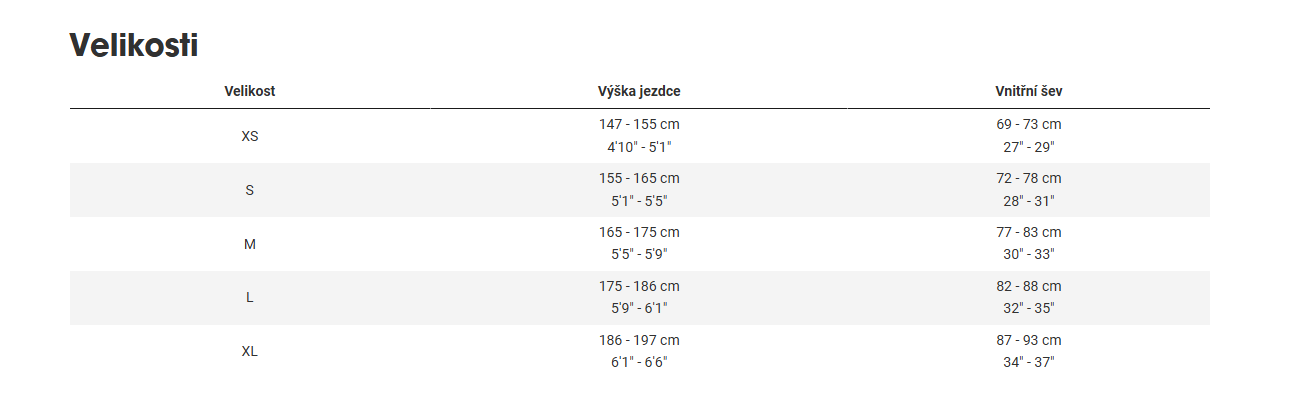 Velikosti

| Velikost | Výška jezdce | Vnitřní šev |
|---|---|---|
| XS | 147 - 155 cm 4'10" - 5'1" | 69 - 73 cm 27" - 29" |
| S | 155 - 165 cm 5'1" - 5'5" | 72 - 78 cm 28" - 31" |
| M | 165 - 175 cm 5'5" - 5'9" | 77 - 83 cm 30" - 33" |
| L | 175 - 186 cm 5'9" - 6'1" | 82 - 88 cm 32" - 35" |
| XL | 186 - 197 cm 6'1" - 6'6" | 87 - 93 cm 34" - 37" |